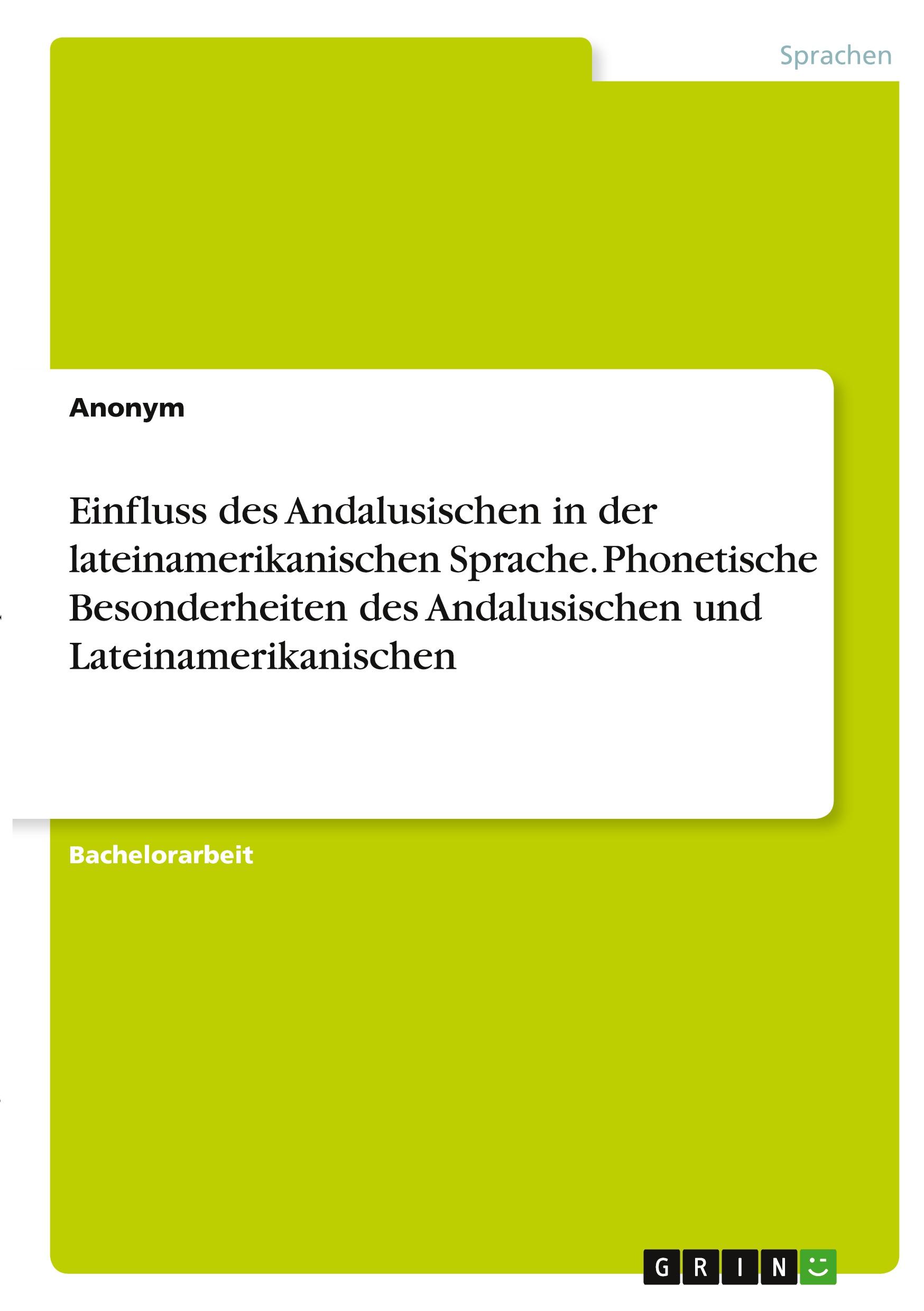 Sprachen

Anonym

Einfluss des Andalusischen in der lateinamerikanischen Sprache. Phonetische Besonderheiten des Andalusischen und Lateinamerikanischen

Bachelorarbeit

GRIN